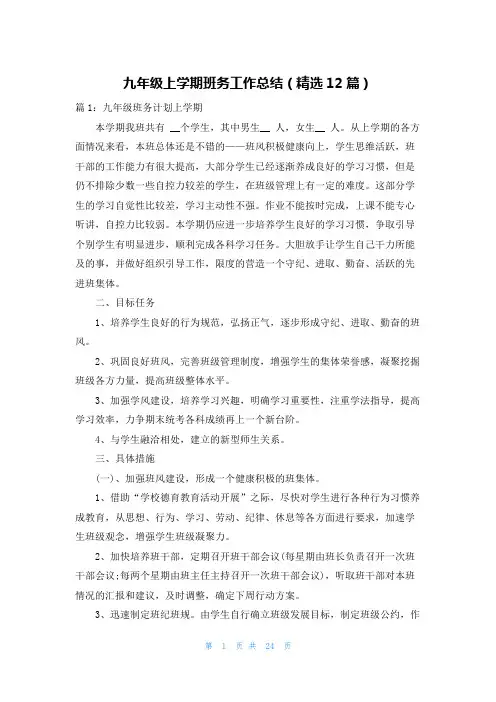 九年级上学期班务工作总结（精选12篇）

篇1：九年级班务计划上学期

本学期我班共有 __个学生，其中男生__ 人，女生__ 人。从上学期的各方面情况来看，本班总体还是不错的——班风积极健康向上，学生思维活跃，班干部的工作能力有很大提高，大部分学生已经逐渐养成良好的学习习惯，但是仍不排除少数一些自控力较差的学生，在班级管理上有一定的难度。这部分学生的学习自觉性比较差，学习主动性不强。作业不能按时完成，上课不能专心听讲，自控力比较弱。本学期仍应进一步培养学生良好的学习习惯，争取引导个别学生有明显进步，顺利完成各科学习任务。大胆放手让学生自己干力所能及的事，并做好组织引导工作，限度的营造一个守纪、进取、勤奋、活跃的先进班集体。

二、目标任务

1、培养学生良好的行为规范，弘扬正气，逐步形成守纪、进取、勤奋的班风。

2、巩固良好班风，完善班级管理制度，增强学生的集体荣誉感，凝聚挖掘班级各方力量，提高班级整体水平。

3、加强学风建设，培养学习兴趣，明确学习重要性，注重学法指导，提高学习效率，力争期末统考各科成绩再上一个新台阶。

4、与学生融洽相处，建立的新型师生关系。

三、具体措施

(一)、加强班风建设，形成一个健康积极的班集体。

1、借助“学校德育教育活动开展”之际，尽快对学生进行各种行为习惯养成教育，从思想、行为、学习、劳动、纪律、休息等各方面进行要求，加速学生班级观念，增强学生班级凝聚力。

2、加快培养班干部，定期召开班干部会议(每星期由班长负责召开一次班干部会议;每两个星期由班主任主持召开一次班干部会议)，听取班干部对本班情况的汇报和建议，及时调整，确定下周行动方案。

3、迅速制定班纪班规。由学生自行确立班级发展目标，制定班级公约，作

第 1 页 共 24 页